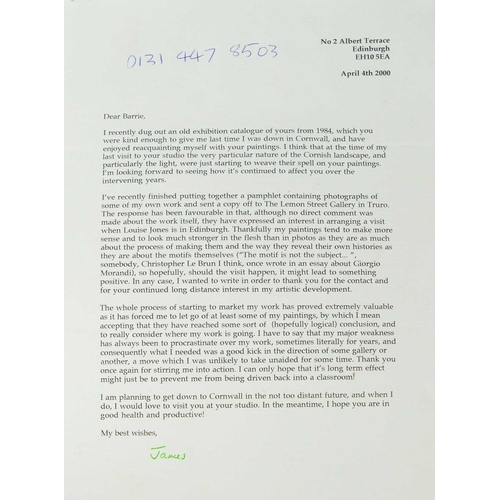 0131 447 8503

No 2 Albert Terrace
Edinburgh
EH10 5EA

April 4th 2000

Dear Barrie,

I recently dug out an old exhibition catalogue of yours from 1984, which you were kind enough to give me last time I was down in Cornwall, and have enjoyed reacquainting myself with your paintings. I think that at the time of my last visit to your studio the very particular nature of the Cornish landscape, and particularly the light, were just starting to weave their spell on your paintings. I'm looking forward to seeing how it's continued to affect you over the intervening years.

I've recently finished putting together a pamphlet containing photographs of some of my own work and sent a copy off to The Lemon Street Gallery in Truro. The response has been favourable in that, although no direct comment was made about the work itself, they have expressed an interest in arranging a visit when Louise Jones is in Edinburgh. Thankfully my paintings tend to make more sense and to look much stronger in the flesh than in photos as they are as much about the process of making them and the way they reveal their own histories as they are about the motifs themselves ("The motif is not the subject... ", somebody, Christopher Le Brun I think, once wrote in an essay about Giorgio Morandi), so hopefully, should the visit happen, it might lead to something positive. In any case, I wanted to write in order to thank you for the contact and for your continued long distance interest in my artistic development.

The whole process of starting to market my work has proved extremely valuable as it has forced me to let go of at least some of my paintings, by which I mean accepting that they have reached some sort of (hopefully logical) conclusion, and to really consider where my work is going. I have to say that my major weakness has always been to procrastinate over my work, sometimes literally for years, and consequently what I needed was a good kick in the direction of some gallery or another, a move which I was unlikely to take unaided for some time. Thank you once again for stirring me into action. I can only hope that it's long term effect might just be to prevent me from being driven back into a classroom!

I am planning to get down to Cornwall in the not too distant future, and when I do, I would love to visit you at your studio. In the meantime, I hope you are in good health and productive!

My best wishes,

James